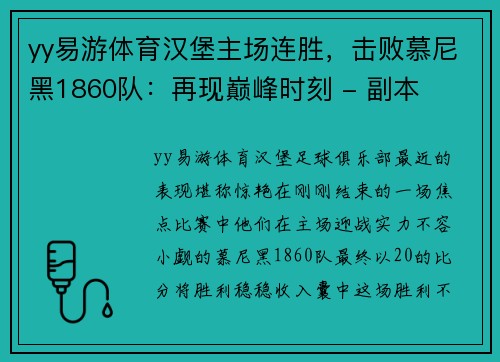 yy易游体育汉堡主场连胜，击败慕尼黑1860队：再现巅峰时刻 - 副本

yy易游体育汉堡足球俱乐部最近的表现堪称惊艳在刚刚结束的一场焦点比赛中他们在主场迎战实力不容小觑的慕尼黑1860队最终以20的比分将胜利稳稳收入囊中这场胜利不